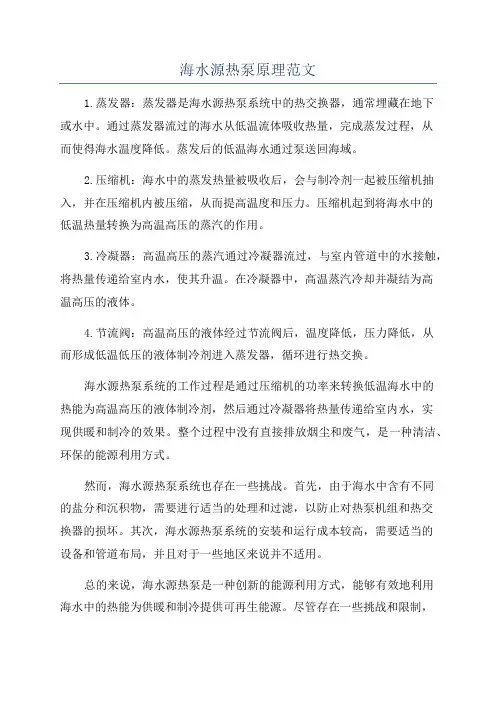 海水源热泵原理范文

1.蒸发器：蒸发器是海水源热泵系统中的热交换器，通常埋藏在地下或水中。通过蒸发器流过的海水从低温流体吸收热量，完成蒸发过程，从而使得海水温度降低。蒸发后的低温海水通过泵送回海域。

2.压缩机：海水中的蒸发热量被吸收后，会与制冷剂一起被压缩机抽入，并在压缩机内被压缩，从而提高温度和压力。压缩机起到将海水中的低温热量转换为高温高压的蒸汽的作用。

3.冷凝器：高温高压的蒸汽通过冷凝器流过，与室内管道中的水接触，将热量传递给室内水，使其升温。在冷凝器中，高温蒸汽冷却并凝结为高温高压的液体。

4.节流阀：高温高压的液体经过节流阀后，温度降低，压力降低，从而形成低温低压的液体制冷剂进入蒸发器，循环进行热交换。

海水源热泵系统的工作过程是通过压缩机的功率来转换低温海水中的热能为高温高压的液体制冷剂，然后通过冷凝器将热量传递给室内水，实现供暖和制冷的效果。整个过程中没有直接排放烟尘和废气，是一种清洁、环保的能源利用方式。

然而，海水源热泵系统也存在一些挑战。首先，由于海水中含有不同的盐分和沉积物，需要进行适当的处理和过滤，以防止对热泵机组和热交换器的损坏。其次，海水源热泵系统的安装和运行成本较高，需要适当的设备和管道布局，并且对于一些地区来说并不适用。

总的来说，海水源热泵是一种创新的能源利用方式，能够有效地利用海水中的热能为供暖和制冷提供可再生能源。尽管存在一些挑战和限制，